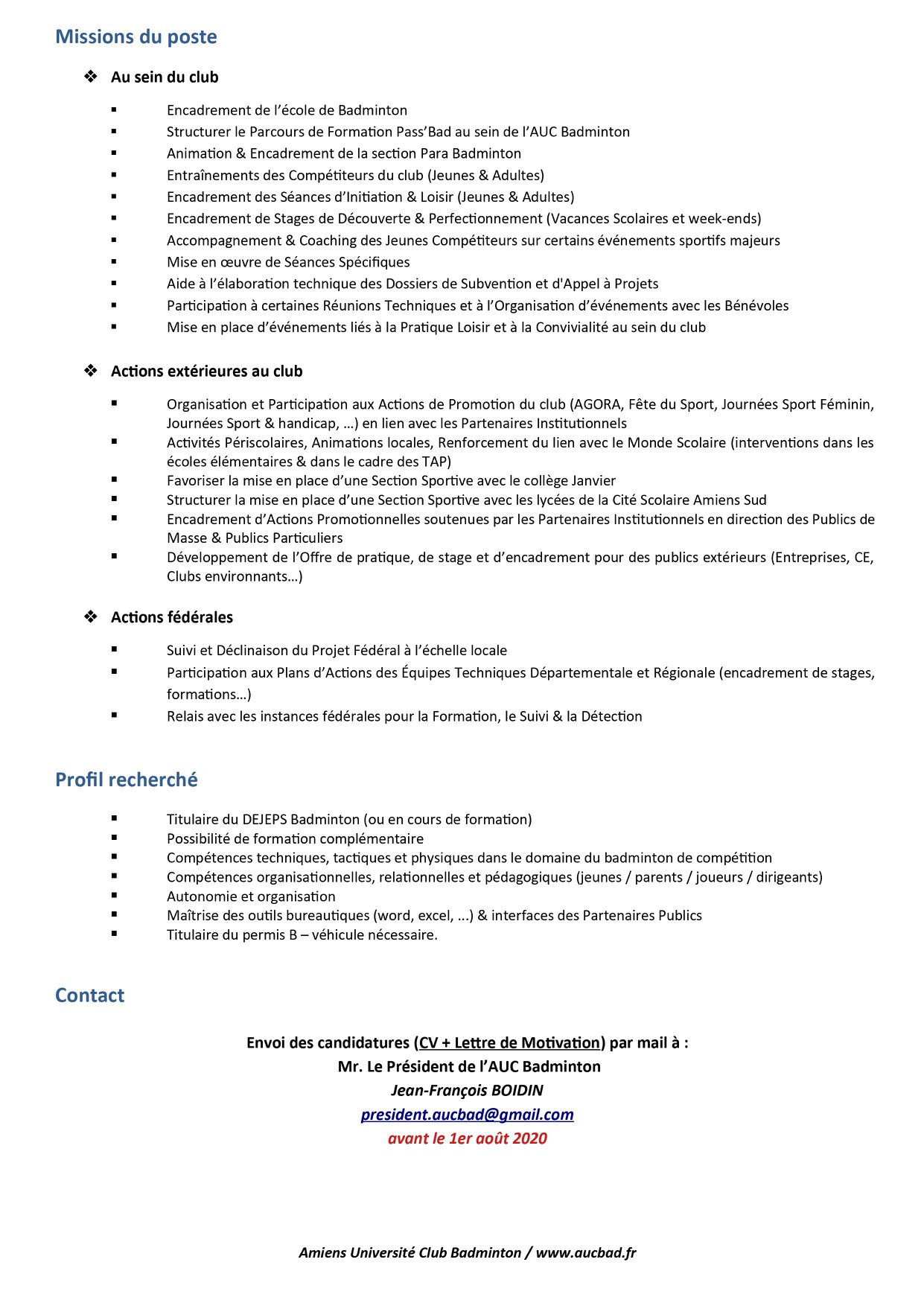 Missions du poste

❖ Au sein du club

▪ Encadrement de l'école de Badminton
▪ Structurer le Parcours de Formation Pass'Bad au sein de l'AUC Badminton
▪ Animation & Encadrement de la section Para Badminton
▪ Entraînements des Compétiteurs du club (Jeunes & Adultes)
▪ Encadrement des Séances d'Initiation & Loisir (Jeunes & Adultes)
▪ Encadrement de Stages de Découverte & Perfectionnement (Vacances Scolaires et week-ends)
▪ Accompagnement & Coaching des Jeunes Compétiteurs sur certains événements sportifs majeurs
▪ Mise en œuvre de Séances Spécifiques
▪ Aide à l'élaboration technique des Dossiers de Subvention et d'Appel à Projets
▪ Participation à certaines Réunions Techniques et à l'Organisation d'événements avec les Bénévoles
▪ Mise en place d'événements liés à la Pratique Loisir et à la Convivialité au sein du club

❖ Actions extérieures au club

▪ Organisation et Participation aux Actions de Promotion du club (AGORA, Fête du Sport, Journées Sport Féminin, Journées Sport & handicap, …) en lien avec les Partenaires Institutionnels
▪ Activités Périscolaires, Animations locales, Renforcement du lien avec le Monde Scolaire (interventions dans les écoles élémentaires & dans le cadre des TAP)
▪ Favoriser la mise en place d'une Section Sportive avec le collège Janvier
▪ Structurer la mise en place d'une Section Sportive avec les lycées de la Cité Scolaire Amiens Sud
▪ Encadrement d'Actions Promotionnelles soutenues par les Partenaires Institutionnels en direction des Publics de Masse & Publics Particuliers
▪ Développement de l'Offre de pratique, de stage et d'encadrement pour des publics extérieurs (Entreprises, CE, Clubs environnants…)

❖ Actions fédérales

▪ Suivi et Déclinaison du Projet Fédéral à l'échelle locale
▪ Participation aux Plans d'Actions des Équipes Techniques Départementale et Régionale (encadrement de stages, formations…)
▪ Relais avec les instances fédérales pour la Formation, le Suivi & la Détection

Profil recherché

▪ Titulaire du DEJEPS Badminton (ou en cours de formation)
▪ Possibilité de formation complémentaire
▪ Compétences techniques, tactiques et physiques dans le domaine du badminton de compétition
▪ Compétences organisationnelles, relationnelles et pédagogiques (jeunes / parents / joueurs / dirigeants)
▪ Autonomie et organisation
▪ Maîtrise des outils bureautiques (word, excel, ...) & interfaces des Partenaires Publics
▪ Titulaire du permis B – véhicule nécessaire.

Contact

Envoi des candidatures (CV + Lettre de Motivation) par mail à :
Mr. Le Président de l'AUC Badminton
Jean-François BOIDIN
president.aucbad@gmail.com
avant le 1er août 2020

Amiens Université Club Badminton / www.aucbad.fr